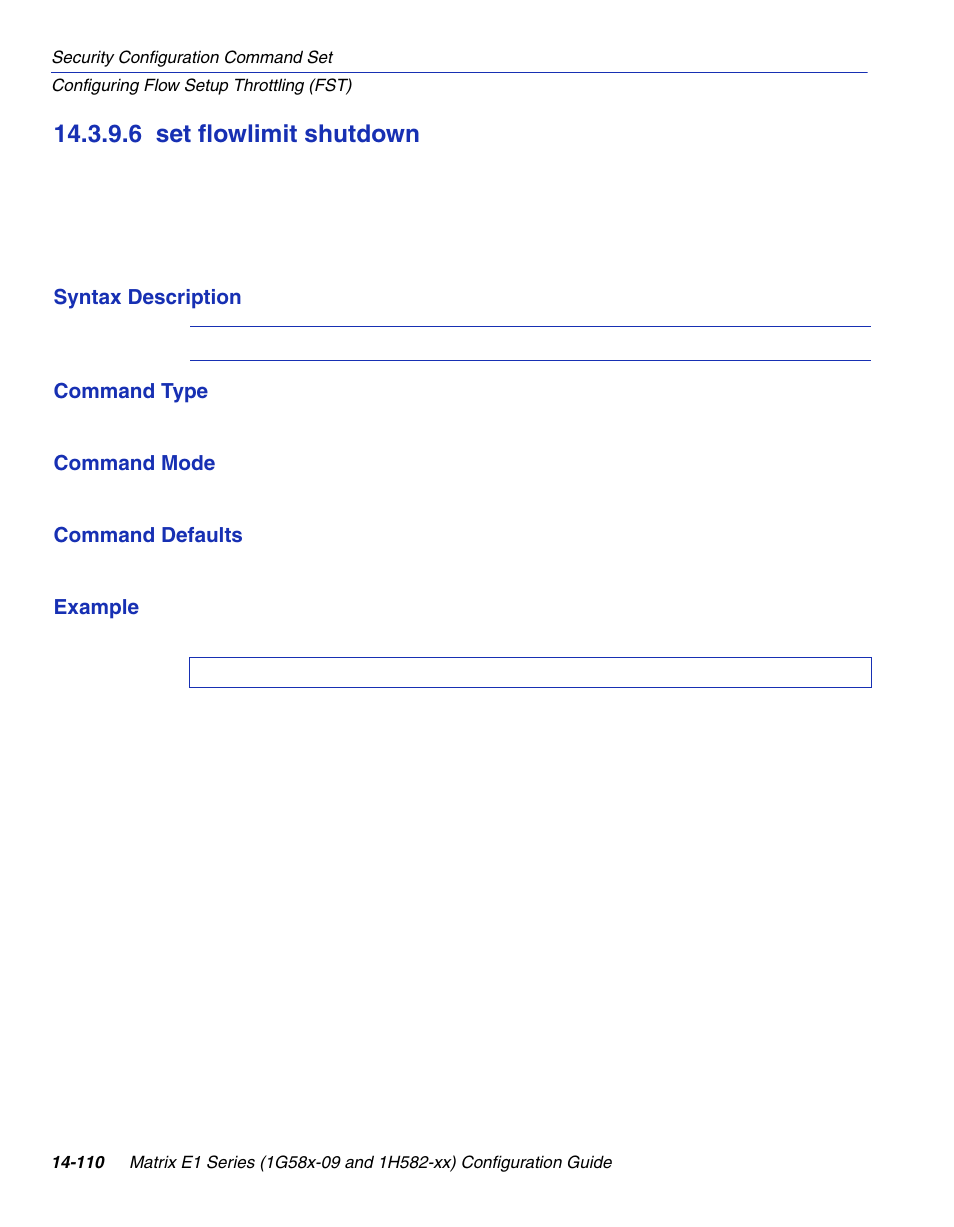 Security Configuration Command Set
Configuring Flow Setup Throttling (FST)

14.3.9.6 set flowlimit shutdown

Syntax Description

Command Type

Command Mode

Command Defaults

Example

14-110 Matrix E1 Series (1G58x-09 and 1H582-xx) Configuration Guide